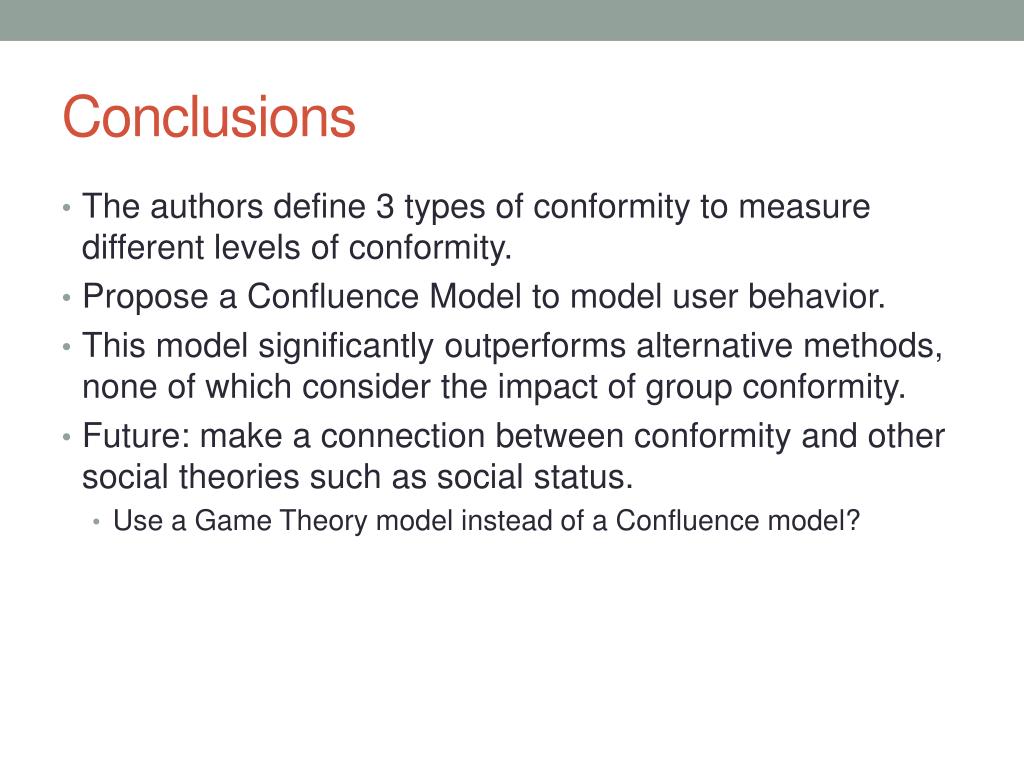 Conclusions

• The authors define 3 types of conformity to measure different levels of conformity.
• Propose a Confluence Model to model user behavior.
• This model significantly outperforms alternative methods, none of which consider the impact of group conformity.
• Future: make a connection between conformity and other social theories such as social status.
  • Use a Game Theory model instead of a Confluence model?